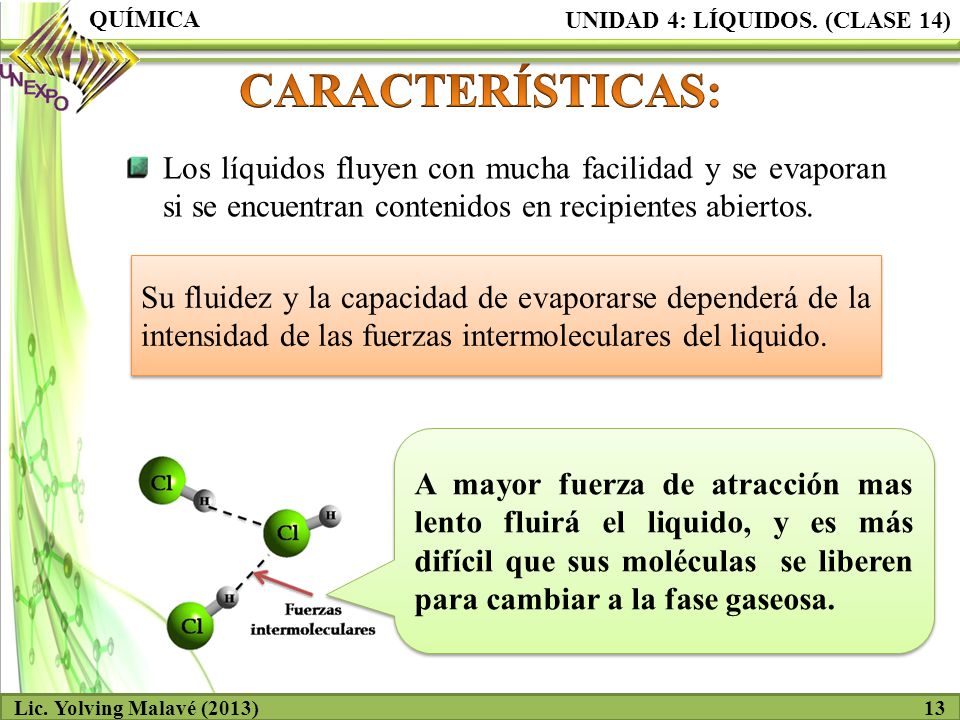 QUÍMICA

UNIDAD 4: LÍQUIDOS. (CLASE 14)

UNEXPO

CARACTERÍSTICAS:

Los líquidos fluyen con mucha facilidad y se evaporan si se encuentran contenidos en recipientes abiertos.

Su fluidez y la capacidad de evaporarse dependerá de la intensidad de las fuerzas intermoleculares del liquido.

Cl
H
Cl
H
H
Cl
Fuerzas intermoleculares

A mayor fuerza de atracción mas lento fluirá el liquido, y es más difícil que sus moléculas se liberen para cambiar a la fase gaseosa.

Lic. Yolving Malavé (2013)

13